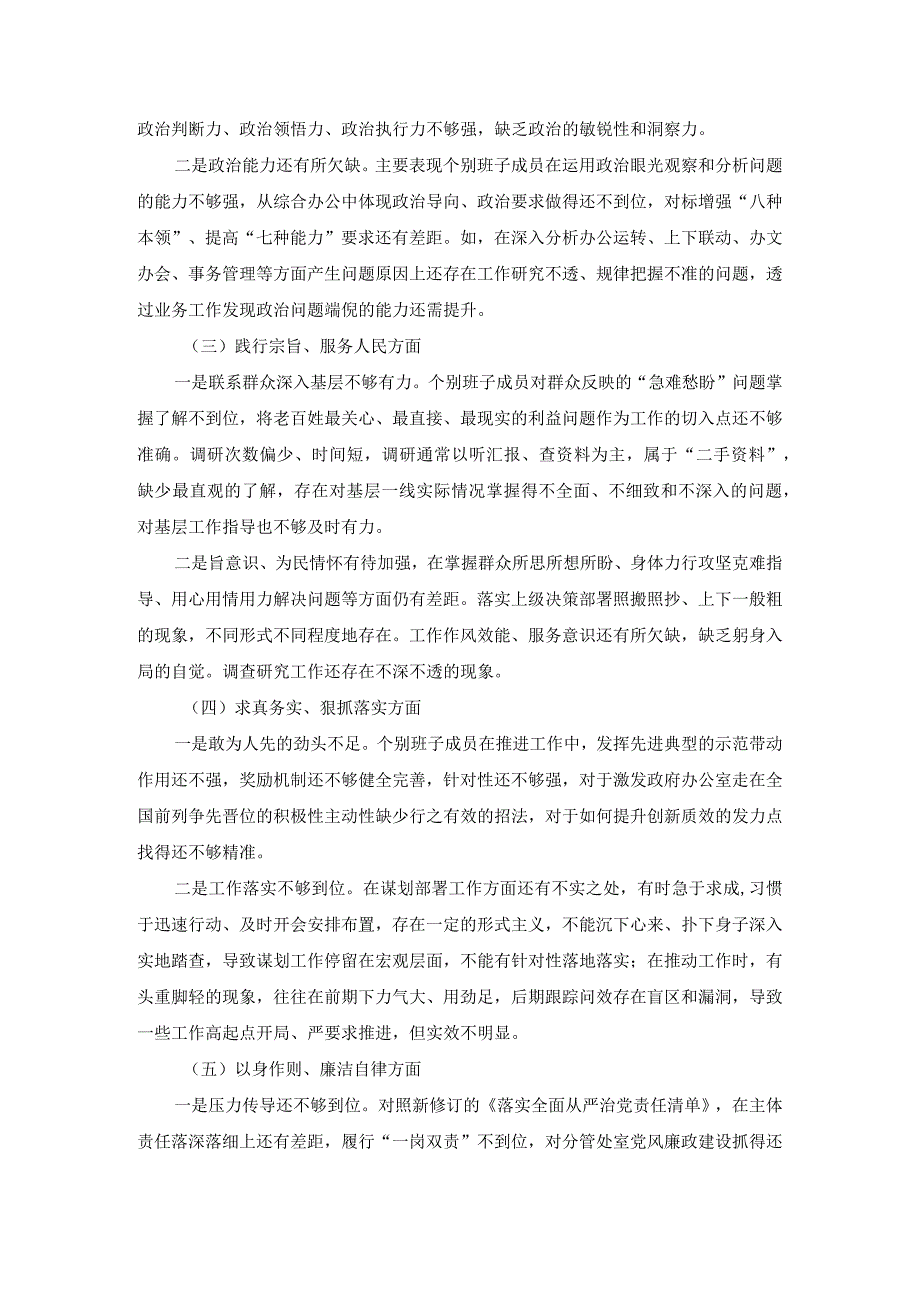 政治判断力、政治领悟力、政治执行力不够强，缺乏政治的敏锐性和洞察力。

二是政治能力还有所欠缺。主要表现个别班子成员在运用政治眼光观察和分析问题的能力不够强，从综合办公中体现政治导向、政治要求做得还不到位，对标增强“八种本领”、提高“七种能力”要求还有差距。如，在深入分析办公运转、上下联动、办文办会、事务管理等方面产生问题原因上还存在工作研究不透、规律把握不准的问题，透过业务工作发现政治问题端倪的能力还需提升。

（三）践行宗旨、服务人民方面

一是联系群众深入基层不够有力。个别班子成员对群众反映的“急难愁盼”问题掌握了解不到位，将老百姓最关心、最直接、最现实的利益问题作为工作的切入点还不够准确。调研次数偏少、时间短，调研通常以听汇报、查资料为主，属于“二手资料”，缺少最直观的了解，存在对基层一线实际情况掌握得不全面、不细致和不深入的问题，对基层工作指导也不够及时有力。

二是旨意识、为民情怀有待加强，在掌握群众所思所想所盼、身体力行攻坚克难指导、用心用情用力解决问题等方面仍有差距。落实上级决策部署照搬照抄、上下一般粗的现象，不同形式不同程度地存在。工作作风效能、服务意识还有所欠缺，缺乏躬身入局的自觉。调查研究工作还存在不深不透的现象。

（四）求真务实、狠抓落实方面

一是敢为人先的劲头不足。个别班子成员在推进工作中，发挥先进典型的示范带动作用还不强，奖励机制还不够健全完善，针对性还不够强，对于激发政府办公室走在全国前列争先晋位的积极性主动性缺少行之有效的招法，对于如何提升创新质效的发力点找得还不够精准。

二是工作落实不够到位。在谋划部署工作方面还有不实之处，有时急于求成,习惯于迅速行动、及时开会安排布置，存在一定的形式主义，不能沉下心来、扑下身子深入实地踏查，导致谋划工作停留在宏观层面，不能有针对性落地落实；在推动工作时，有头重脚轻的现象，往往在前期下力气大、用劲足，后期跟踪问效存在盲区和漏洞，导致一些工作高起点开局、严要求推进，但实效不明显。

（五）以身作则、廉洁自律方面

一是压力传导还不够到位。对照新修订的《落实全面从严治党责任清单》，在主体责任落深落细上还有差距，履行“一岗双责”不到位，对分管处室党风廉政建设抓得还